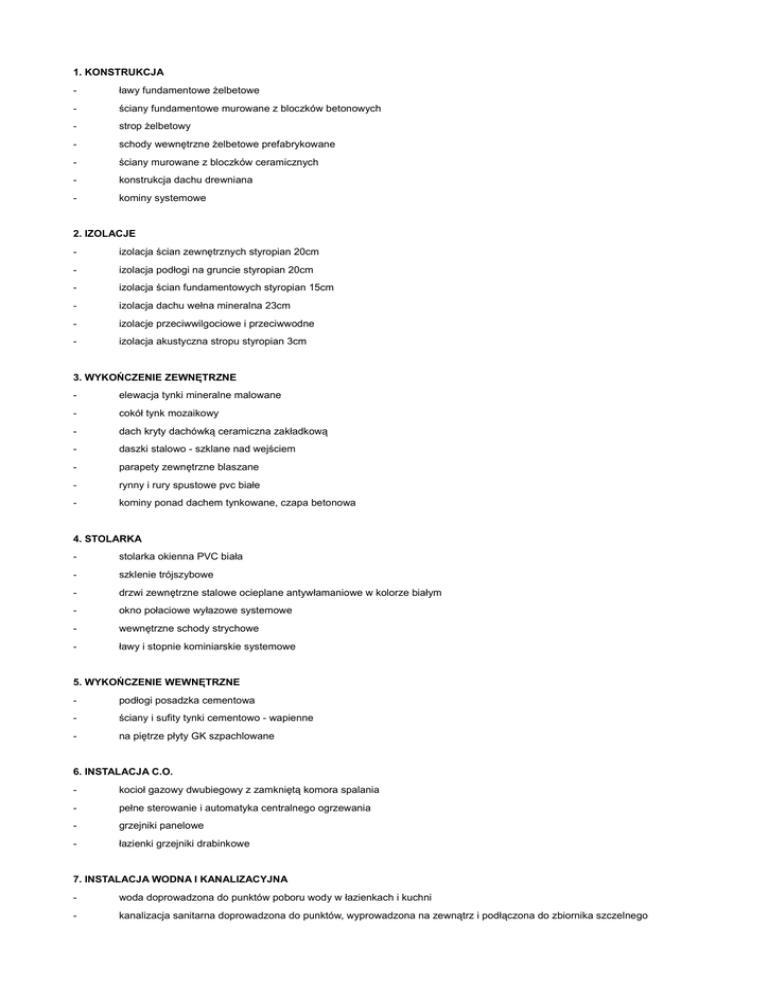 1. KONSTRUKCJA

- ławy fundamentowe żelbetowe
- ściany fundamentowe murowane z bloczków betonowych
- strop żelbetowy
- schody wewnętrzne żelbetowe prefabrykowane
- ściany murowane z bloczków ceramicznych
- konstrukcja dachu drewniana
- kominy systemowe

2. IZOLACJE

- izolacja ścian zewnętrznych styropian 20cm
- izolacja podłogi na gruncie styropian 20cm
- izolacja ścian fundamentowych styropian 15cm
- izolacja dachu wełna mineralna 23cm
- izolacje przeciwwilgociowe i przeciwwodne
- izolacja akustyczna stropu styropian 3cm

3. WYKOŃCZENIE ZEWNĘTRZNE

- elewacja tynki mineralne malowane
- cokół tynk mozaikowy
- dach kryty dachówką ceramiczna zakładkową
- daszki stalowo - szklane nad wejściem
- parapety zewnętrzne blaszane
- rynny i rury spustowe pvc białe
- kominy ponad dachem tynkowane, czapa betonowa

4. STOLARKA

- stolarka okienna PVC biała
- szklenie trójszybowe
- drzwi zewnętrzne stalowe ocieplane antywłamaniowe w kolorze białym
- okno połaciowe wyłazowe systemowe
- wewnętrzne schody strychowe
- ławy i stopnie kominiarskie systemowe

5. WYKOŃCZENIE WEWNĘTRZNE

- podłogi posadzka cementowa
- ściany i sufity tynki cementowo - wapienne
- na piętrze płyty GK szpachlowane

6. INSTALACJA C.O.

- kocioł gazowy dwubiegowy z zamkniętą komora spalania
- pełne sterowanie i automatyka centralnego ogrzewania
- grzejniki panelowe
- łazienki grzejniki drabinkowe

7. INSTALACJA WODNA I KANALIZACYJNA

- woda doprowadzona do punktów poboru wody w łazienkach i kuchni
- kanalizacja sanitarna doprowadzona do punktów, wyprowadzona na zewnątrz i podłączona do zbiornika szczelnego